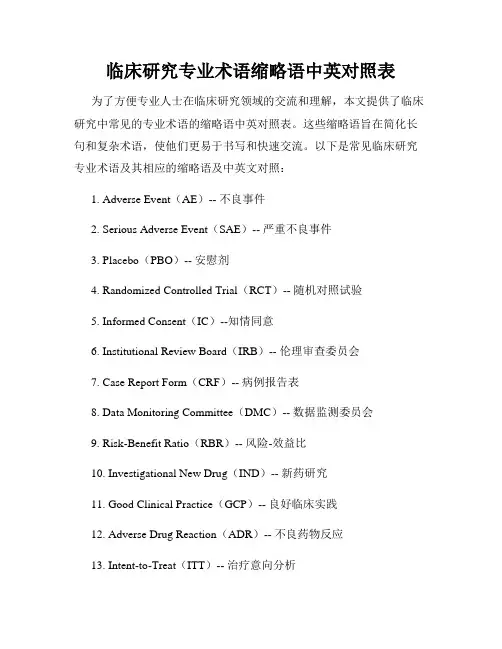 临床研究专业术语缩略语中英对照表

为了方便专业人士在临床研究领域的交流和理解，本文提供了临床研究中常见的专业术语的缩略语中英对照表。这些缩略语旨在简化长句和复杂术语，使他们更易于书写和快速交流。以下是常见临床研究专业术语及其相应的缩略语及中英文对照：

1. Adverse Event（AE）-- 不良事件

2. Serious Adverse Event（SAE）-- 严重不良事件

3. Placebo（PBO）-- 安慰剂

4. Randomized Controlled Trial（RCT）-- 随机对照试验

5. Informed Consent（IC）--知情同意

6. Institutional Review Board（IRB）-- 伦理审查委员会

7. Case Report Form（CRF）-- 病例报告表

8. Data Monitoring Committee（DMC）-- 数据监测委员会

9. Risk-Benefit Ratio（RBR）-- 风险-效益比

10. Investigational New Drug（IND）-- 新药研究

11. Good Clinical Practice（GCP）-- 良好临床实践

12. Adverse Drug Reaction（ADR）-- 不良药物反应

13. Intent-to-Treat（ITT）-- 治疗意向分析